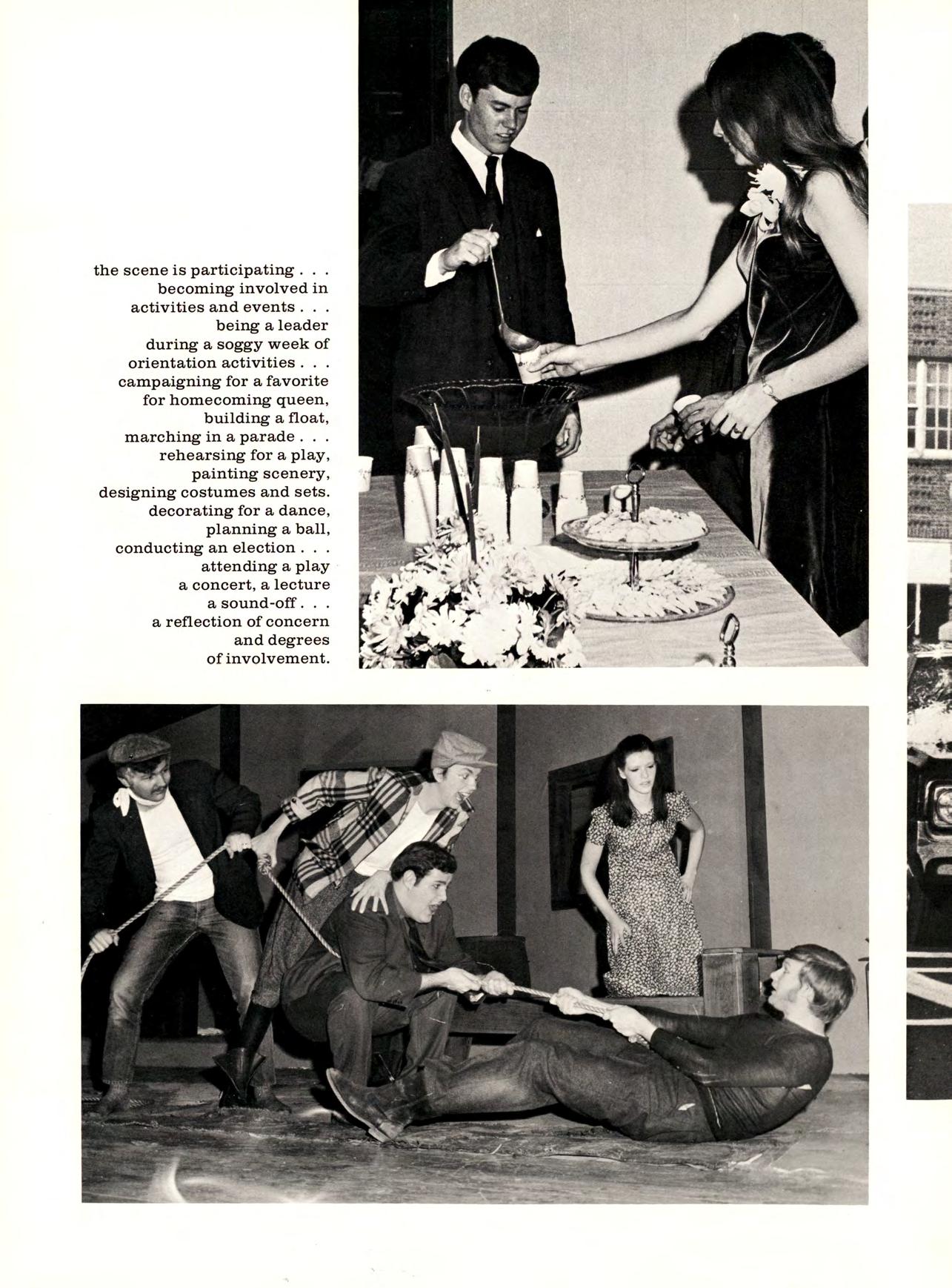 the scene is participating . . . becoming involved in activities and events . . . being a leader during a soggy week of orientation activities . . . campaigning for a favorite for homecoming queen, building a float, marching in a parade . . . rehearsing for a play, painting scenery, designing costumes and sets. decorating for a dance, planning a ball, conducting an election . . . attending a play a concert, a lecture a sound-off . . . a reflection of concern and degrees of involvement.